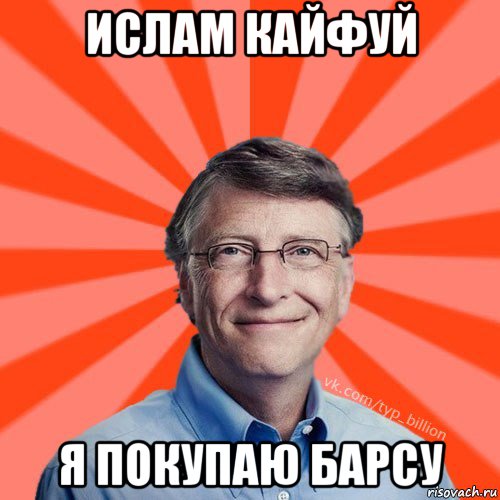 ИСЛАМ КАЙФУЙ

vk.com/typ_billion

Я ПОКУПАЮ БАРСУ

risovach.ru